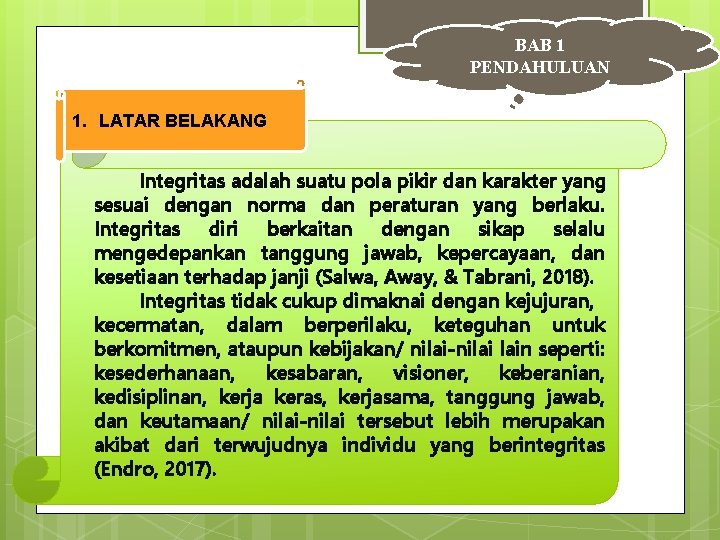 BAB 1
PENDAHULUAN

1. LATAR BELAKANG

Integritas adalah suatu pola pikir dan karakter yang sesuai dengan norma dan peraturan yang berlaku. Integritas diri berkaitan dengan sikap selalu mengedepankan tanggung jawab, kepercayaan, dan kesetiaan terhadap janji (Salwa, Away, & Tabrani, 2018).

Integritas tidak cukup dimaknai dengan kejujuran, kecermatan, dalam berperilaku, keteguhan untuk berkomitmen, ataupun kebijakan/ nilai-nilai lain seperti: kesederhanaan, kesabaran, visioner, keberanian, kedisiplinan, kerja keras, kerjasama, tanggung jawab, dan keutamaan/ nilai-nilai tersebut lebih merupakan akibat dari terwujudnya individu yang berintegritas (Endro, 2017).